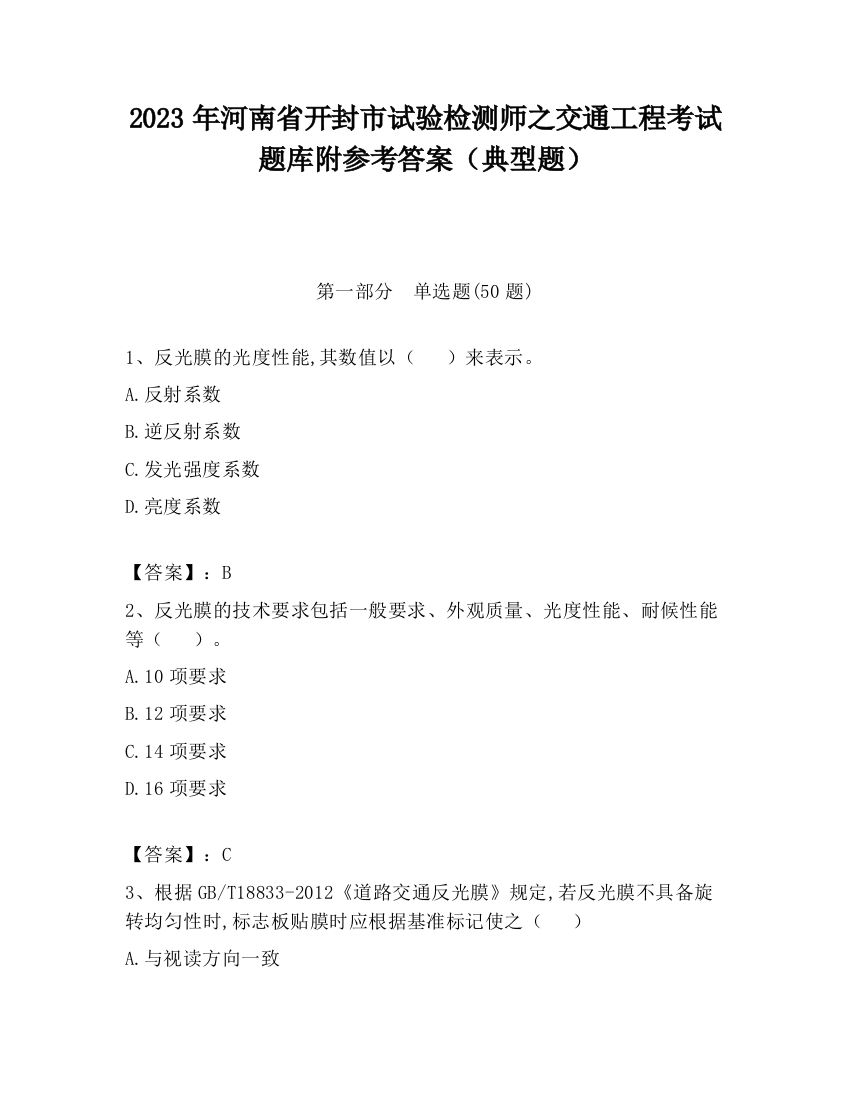 2023 年河南省开封市试验检测师之交通工程考试题库附参考答案（典型题）

第一部分　单选题(50 题)

1、反光膜的光度性能,其数值以（　　）来表示。

A.反射系数

B.逆反射系数

C.发光强度系数

D.亮度系数

【答案】：B

2、反光膜的技术要求包括一般要求、外观质量、光度性能、耐候性能等（　　）。

A.10 项要求

B.12 项要求

C.14 项要求

D.16 项要求

【答案】：C

3、根据 GB/T18833-2012《道路交通反光膜》规定,若反光膜不具备旋转均匀性时,标志板贴膜时应根据基准标记使之（　　）

A.与视读方向一致